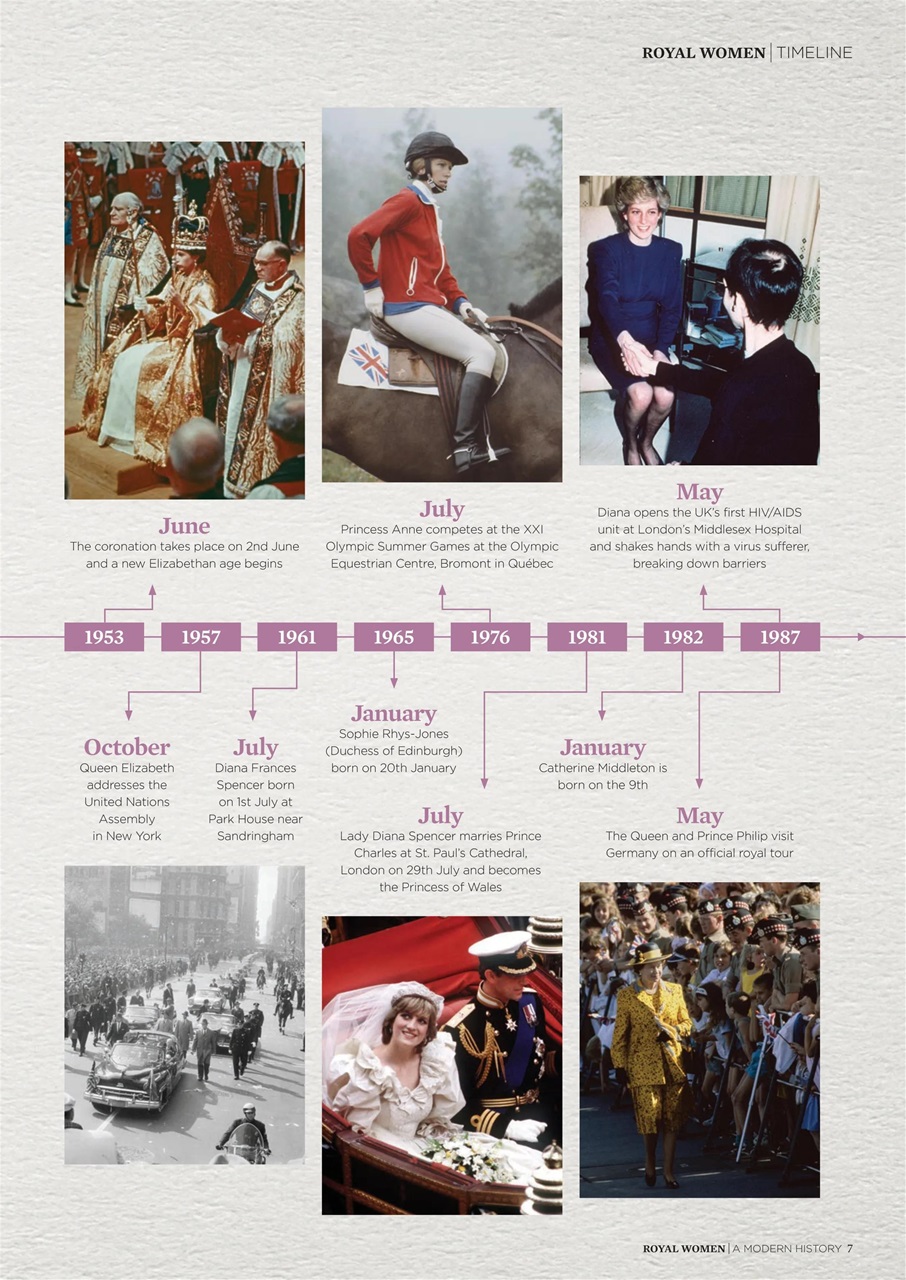 ROYAL WOMEN | TIMELINE

June
The coronation takes place on 2nd June and a new Elizabethan age begins

July
Princess Anne competes at the XXI Olympic Summer Games at the Olympic Equestrian Centre, Bromont in Québec

May
Diana opens the UK's first HIV/AIDS unit at London's Middlesex Hospital and shakes hands with a virus sufferer, breaking down barriers

1953
1957
1961
1965
1976
1981
1982
1987

October
Queen Elizabeth addresses the United Nations Assembly in New York

July
Diana Frances Spencer born on 1st July at Park House near Sandringham

January
Sophie Rhys-Jones (Duchess of Edinburgh) born on 20th January

July
Lady Diana Spencer marries Prince Charles at St. Paul's Cathedral, London on 29th July and becomes the Princess of Wales

January
Catherine Middleton is born on the 9th

May
The Queen and Prince Philip visit Germany on an official royal tour

ROYAL WOMEN | A MODERN HISTORY 7